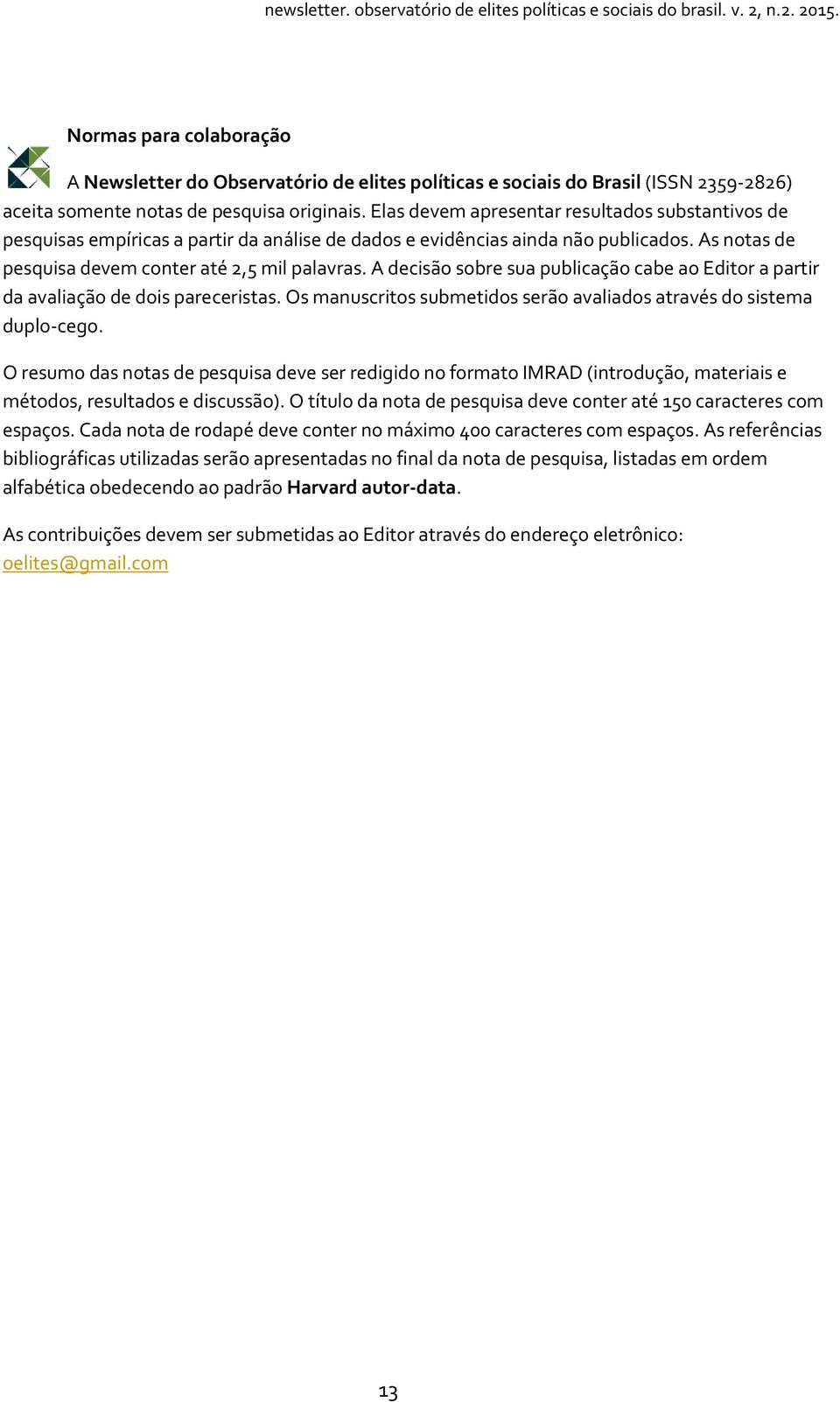 newsletter. observatório de elites políticas e sociais do brasil. v. 2, n.2. 2015.

Normas para colaboração

A Newsletter do Observatório de elites políticas e sociais do Brasil (ISSN 2359-2826) aceita somente notas de pesquisa originais. Elas devem apresentar resultados substantivos de pesquisas empíricas a partir da análise de dados e evidências ainda não publicados. As notas de pesquisa devem conter até 2,5 mil palavras. A decisão sobre sua publicação cabe ao Editor a partir da avaliação de dois pareceristas. Os manuscritos submetidos serão avaliados através do sistema duplo-cego.

O resumo das notas de pesquisa deve ser redigido no formato IMRAD (introdução, materiais e métodos, resultados e discussão). O título da nota de pesquisa deve conter até 150 caracteres com espaços. Cada nota de rodapé deve conter no máximo 400 caracteres com espaços. As referências bibliográficas utilizadas serão apresentadas no final da nota de pesquisa, listadas em ordem alfabética obedecendo ao padrão Harvard autor-data.

As contribuições devem ser submetidas ao Editor através do endereço eletrônico: oelites@gmail.com

13